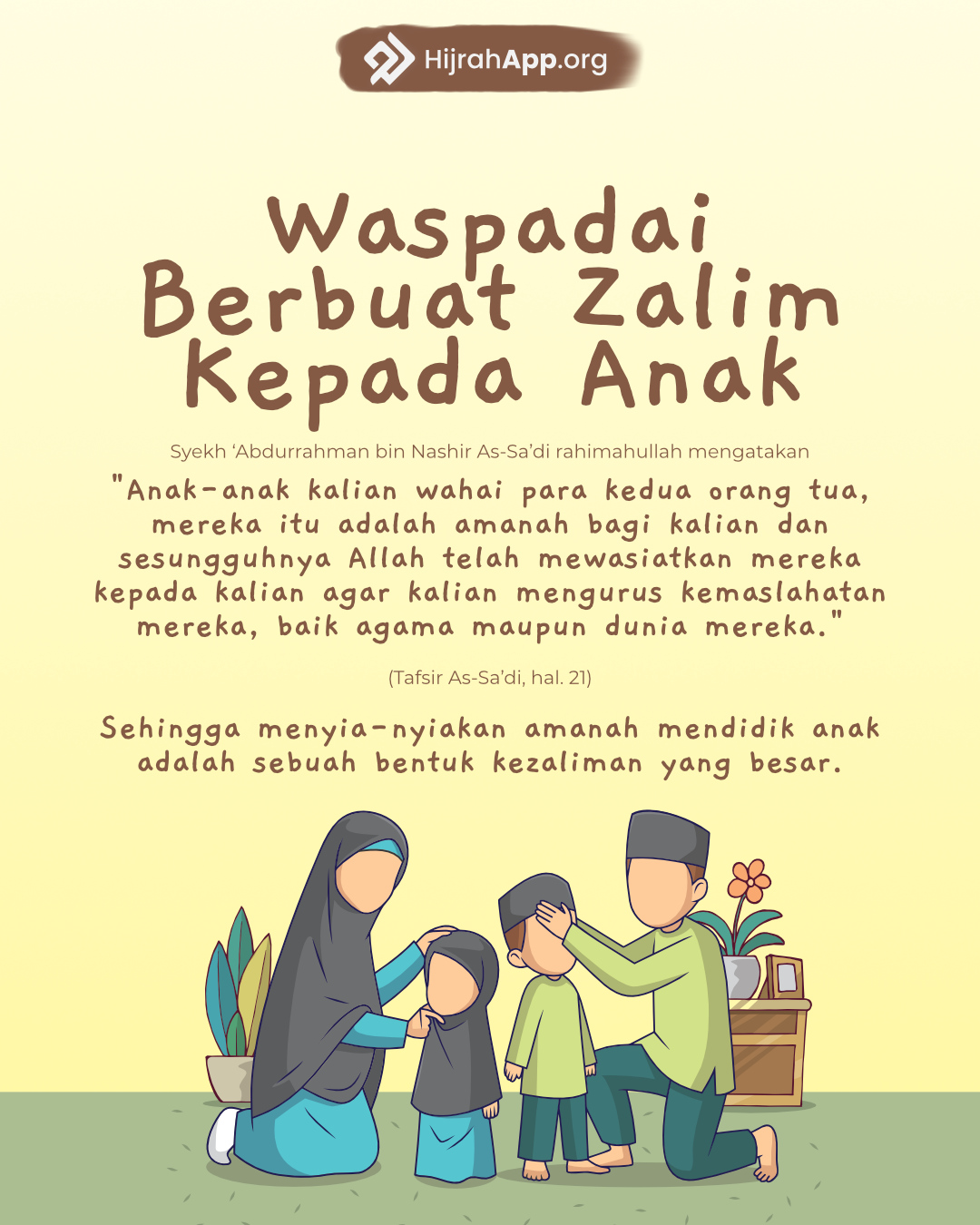 HijrahApp.org

Waspadai Berbuat Zalim Kepada Anak

Syekh 'Abdurrahman bin Nashir As-Sa'di rahimahullah mengatakan

"Anak-anak kalian wahai para kedua orang tua, mereka itu adalah amanah bagi kalian dan sesungguhnya Allah telah mewasiatkan mereka kepada kalian agar kalian mengurus kemaslahatan mereka, baik agama maupun dunia mereka."

(Tafsir As-Sa'di, hal. 21)

Sehingga menyia-nyiakan amanah mendidik anak adalah sebuah bentuk kezaliman yang besar.